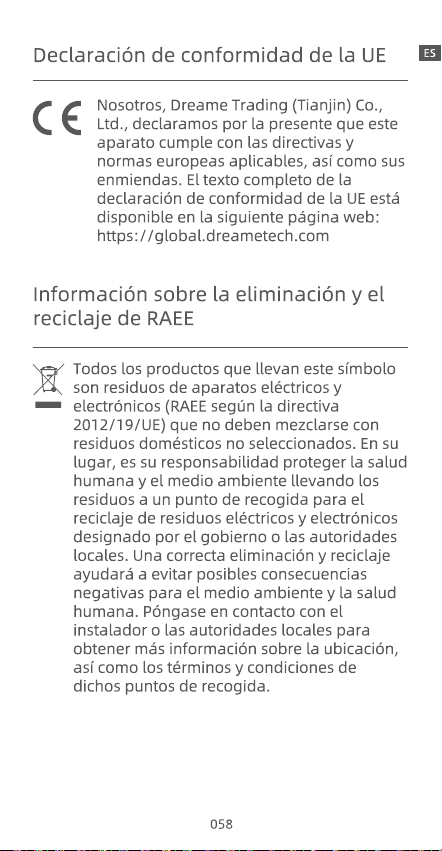 Declaración de conformidad de la UE

ES

CE

Nosotros, Dreame Trading (Tianjin) Co., Ltd., declaramos por la presente que este aparato cumple con las directivas y normas europeas aplicables, así como sus enmiendas. El texto completo de la declaración de conformidad de la UE está disponible en la siguiente página web: https://global.dreametech.com

Información sobre la eliminación y el reciclaje de RAEE

Todos los productos que llevan este símbolo son residuos de aparatos eléctricos y electrónicos (RAEE según la directiva 2012/19/UE) que no deben mezclarse con residuos domésticos no seleccionados. En su lugar, es su responsabilidad proteger la salud humana y el medio ambiente llevando los residuos a un punto de recogida para el reciclaje de residuos eléctricos y electrónicos designado por el gobierno o las autoridades locales. Una correcta eliminación y reciclaje ayudará a evitar posibles consecuencias negativas para el medio ambiente y la salud humana. Póngase en contacto con el instalador o las autoridades locales para obtener más información sobre la ubicación, así como los términos y condiciones de dichos puntos de recogida.

058